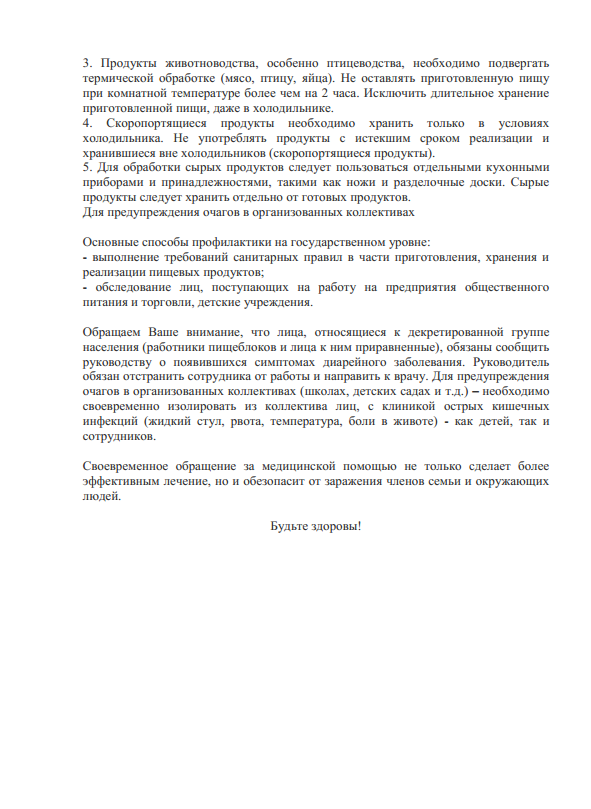 3. Продукты животноводства, особенно птицеводства, необходимо подвергать термической обработке (мясо, птицу, яйца). Не оставлять приготовленную пищу при комнатной температуре более чем на 2 часа. Исключить длительное хранение приготовленной пищи, даже в холодильнике.
4. Скоропортящиеся продукты необходимо хранить только в условиях холодильника. Не употреблять продукты с истекшим сроком реализации и хранившиеся вне холодильников (скоропортящиеся продукты).
5. Для обработки сырых продуктов следует пользоваться отдельными кухонными приборами и принадлежностями, такими как ножи и разделочные доски. Сырые продукты следует хранить отдельно от готовых продуктов.
Для предупреждения очагов в организованных коллективах

Основные способы профилактики на государственном уровне:
- выполнение требований санитарных правил в части приготовления, хранения и реализации пищевых продуктов;
- обследование лиц, поступающих на работу на предприятия общественного питания и торговли, детские учреждения.

Обращаем Ваше внимание, что лица, относящиеся к декретированной группе населения (работники пищеблоков и лица к ним приравненные), обязаны сообщить руководству о появившихся симптомах диарейного заболевания. Руководитель обязан отстранить сотрудника от работы и направить к врачу. Для предупреждения очагов в организованных коллективах (школах, детских садах и т.д.) – необходимо своевременно изолировать из коллектива лиц, с клиникой острых кишечных инфекций (жидкий стул, рвота, температура, боли в животе) - как детей, так и сотрудников.

Своевременное обращение за медицинской помощью не только сделает более эффективным лечение, но и обезопасит от заражения членов семьи и окружающих людей.

Будьте здоровы!